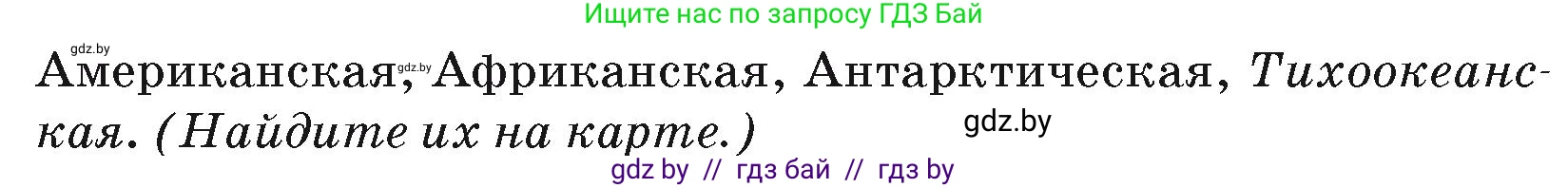 Ищите нас по запросу ГДЗ Бай

gdz.by

Американская, gdz.by Африканская, Антарктическая, Тихоокеанская. (Найдите их на карте.)

gdz.by

gdz by // гдз бай // гдз by